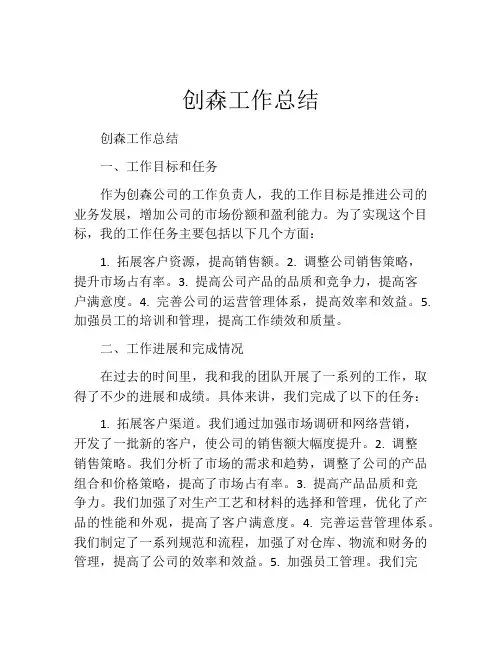 创森工作总结

创森工作总结

一、工作目标和任务

作为创森公司的工作负责人，我的工作目标是推进公司的业务发展，增加公司的市场份额和盈利能力。为了实现这个目标，我的工作任务主要包括以下几个方面：

1. 拓展客户资源，提高销售额。2. 调整公司销售策略，提升市场占有率。3. 提高公司产品的品质和竞争力，提高客户满意度。4. 完善公司的运营管理体系，提高效率和效益。5. 加强员工的培训和管理，提高工作绩效和质量。

二、工作进展和完成情况

在过去的时间里，我和我的团队开展了一系列的工作，取得了不少的进展和成绩。具体来讲，我们完成了以下的任务：

1. 拓展客户渠道。我们通过加强市场调研和网络营销，开发了一批新的客户，使公司的销售额大幅度提升。2. 调整销售策略。我们分析了市场的需求和趋势，调整了公司的产品组合和价格策略，提高了市场占有率。3. 提高产品品质和竞争力。我们加强了对生产工艺和材料的选择和管理，优化了产品的性能和外观，提高了客户满意度。4. 完善运营管理体系。我们制定了一系列规范和流程，加强了对仓库、物流和财务的管理，提高了公司的效率和效益。5. 加强员工管理。我们完